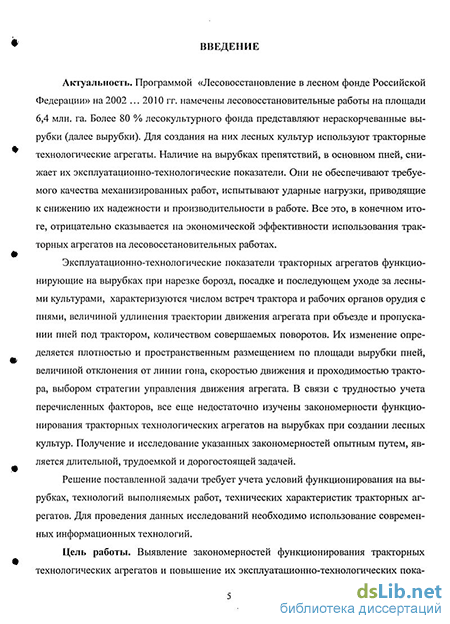 ВВЕДЕНИЕ

Актуальность. Программой «Лесовосстановление в лесном фонде Российской Федерации» на 2002 … 2010 гг. намечены лесовосстановительные работы на площади 6,4 млн. га. Более 80 % лесокультурного фонда представляют нераскорчеванные вырубки (далее вырубки). Для создания на них лесных культур используют тракторные технологические агрегаты. Наличие на вырубках препятствий, в основном пней, снижает их эксплуатационно-технологические показатели. Они не обеспечивают требуемого качества механизированных работ, испытывают ударные нагрузки, приводящие к снижению их надежности и производительности в работе. Все это, в конечном итоге, отрицательно сказывается на экономической эффективности использования тракторных агрегатов на лесовосстановительных работах.

Эксплуатационно-технологические показатели тракторных агрегатов функционирующие на вырубках при нарезке борозд, посадке и последующем уходе за лесными культурами, характеризуются числом встреч трактора и рабочих органов орудия с пнями, величиной удлинения траектории движения агрегата при объезде и пропускании пней под трактором, количеством совершаемых поворотов. Их изменение определяется плотностью и пространственным размещением по площади вырубки пней, величиной отклонения от линии гона, скоростью движения и проходимостью трактора, выбором стратегии управления движения агрегата. В связи с трудностью учета перечисленных факторов, все еще недостаточно изучены закономерности функционирования тракторных технологических агрегатов на вырубках при создании лесных культур. Получение и исследование указанных закономерностей опытным путем, является длительной, трудоемкой и дорогостоящей задачей.

Решение поставленной задачи требует учета условий функционирования на вырубках, технологий выполняемых работ, технических характеристик тракторных агрегатов. Для проведения данных исследований необходимо использование современных информационных технологий.

Цель работы. Выявление закономерностей функционирования тракторных технологических агрегатов и повышение их эксплуатационно-технологических пока-

5

dsLib.net
библиотека диссертаций